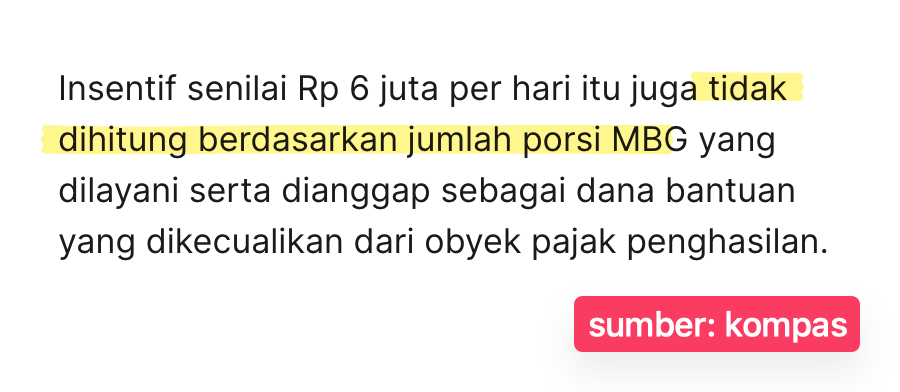 Insentif senilai Rp 6 juta per hari itu juga tidak dihitung berdasarkan jumlah porsi MBG yang dilayani serta dianggap sebagai dana bantuan yang dikecualikan dari obyek pajak penghasilan.

sumber: kompas